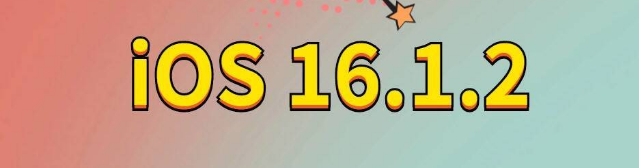 iOS 16.1.2